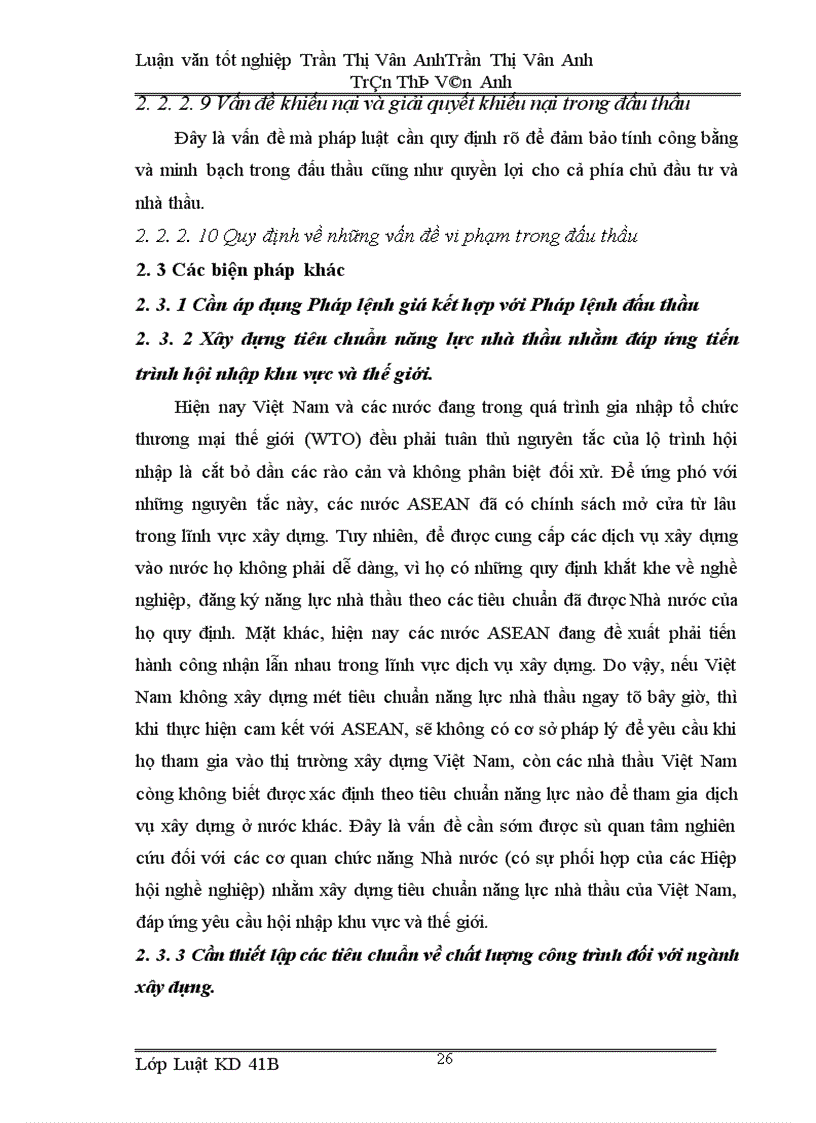 Luận văn tốt nghiệp Trần Thị Vân AnhTrần Thị Vân Anh
TrÇn ThÞ V©n Anh

2. 2. 2. 9 Vấn đề khiếu nại và giải quyết khiếu nại trong đấu thầu

Đây là vấn đề mà pháp luật cần quy định rõ để đảm bảo tính công bằng và minh bạch trong đấu thầu cũng như quyền lợi cho cả phía chủ đầu tư và nhà thầu.

2. 2. 2. 10 Quy định về những vấn đề vi phạm trong đấu thầu

2. 3 Các biện pháp khác

2. 3. 1 Cần áp dụng Pháp lệnh giá kết hợp với Pháp lệnh đấu thầu

2. 3. 2 Xây dựng tiêu chuẩn năng lực nhà thầu nhằm đáp ứng tiến trình hội nhập khu vực và thế giới.

Hiện nay Việt Nam và các nước đang trong quá trình gia nhập tổ chức thương mại thế giới (WTO) đều phải tuân thủ nguyên tắc của lộ trình hội nhập là cắt bỏ dần các rào cản và không phân biệt đối xử. Để ứng phó với những nguyên tắc này, các nước ASEAN đã có chính sách mở cửa từ lâu trong lĩnh vực xây dựng. Tuy nhiên, để được cung cấp các dịch vụ xây dựng vào nước họ không phải dễ dàng, vì họ có những quy định khắt khe về nghề nghiệp, đăng ký năng lực nhà thầu theo các tiêu chuẩn đã được Nhà nước của họ quy định. Mặt khác, hiện nay các nước ASEAN đang đề xuất phải tiến hành công nhận lẫn nhau trong lĩnh vực dịch vụ xây dựng. Do vậy, nếu Việt Nam không xây dựng mét tiêu chuẩn năng lực nhà thầu ngay tõ bây giờ, thì khi thực hiện cam kết với ASEAN, sẽ không có cơ sở pháp lý để yêu cầu khi họ tham gia vào thị trường xây dựng Việt Nam, còn các nhà thầu Việt Nam còng không biết được xác định theo tiêu chuẩn năng lực nào để tham gia dịch vụ xây dựng ở nước khác. Đây là vấn đề cần sớm được sù quan tâm nghiên cứu đối với các cơ quan chức năng Nhà nước (có sự phối hợp của các Hiệp hội nghề nghiệp) nhằm xây dựng tiêu chuẩn năng lực nhà thầu của Việt Nam, đáp ứng yêu cầu hội nhập khu vực và thế giới.

2. 3. 3 Cần thiết lập các tiêu chuẩn về chất lượng công trình đối với ngành xây dựng.

Lớp Luật KD 41B
26